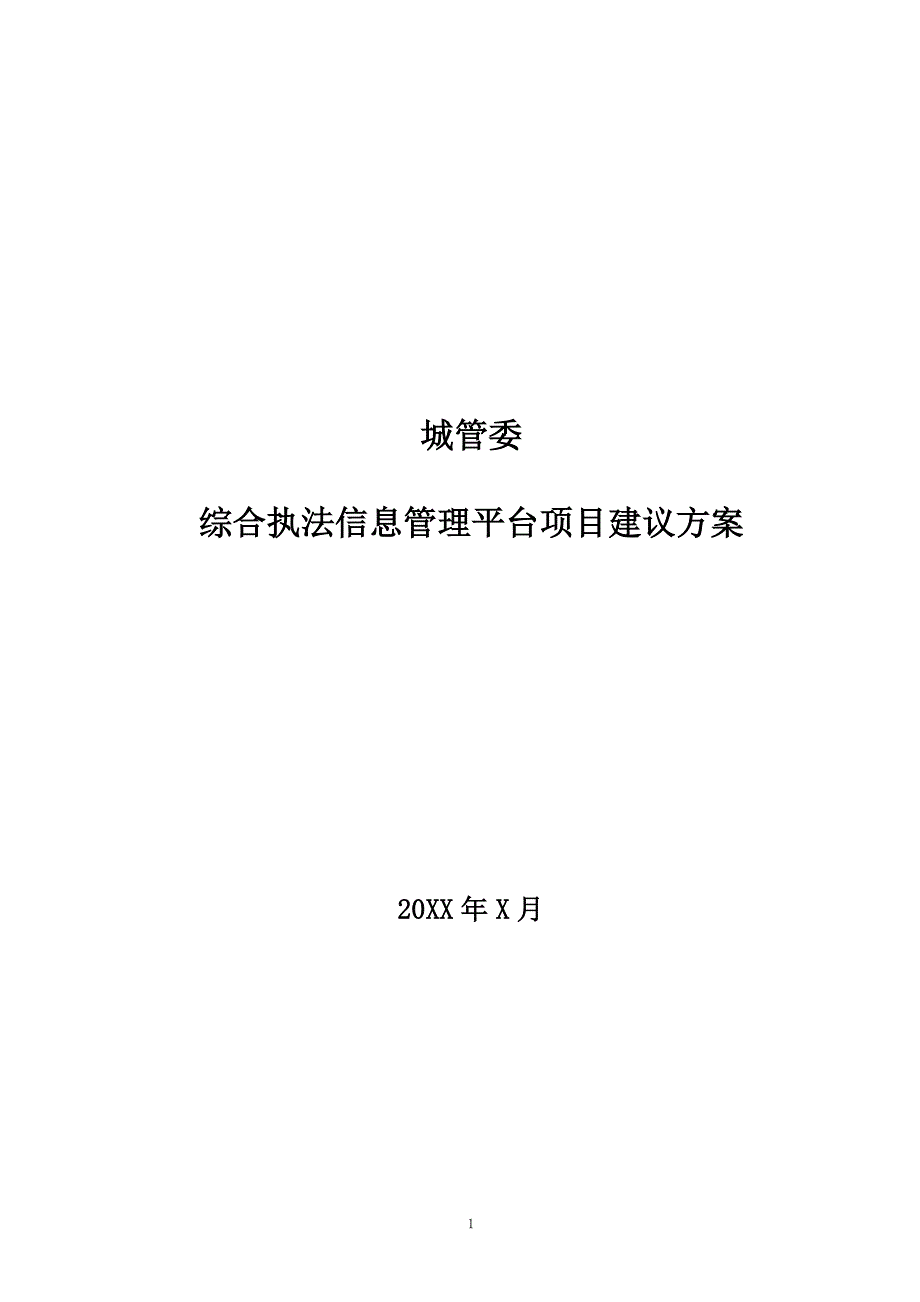 城管委

综合执法信息管理平台项目建议方案

20XX 年 X 月

1